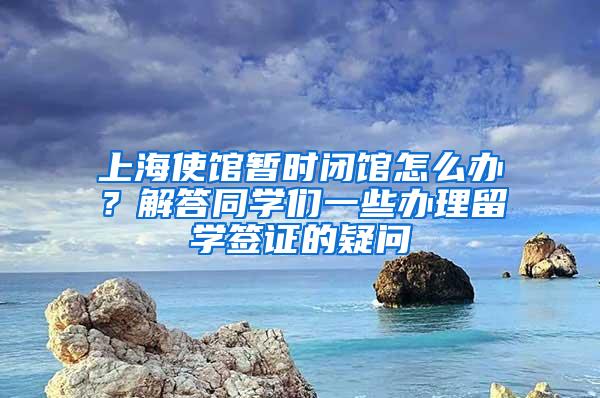 上海使馆暂时闭馆怎么办？解答同学们一些办理留学签证的疑问